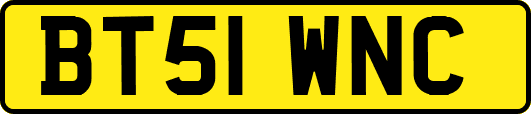 BT51 WNC